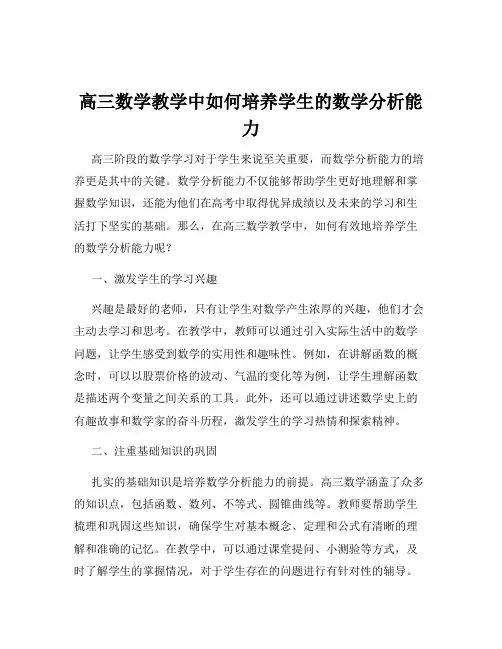 高三数学教学中如何培养学生的数学分析能力

高三阶段的数学学习对于学生来说至关重要，而数学分析能力的培养更是其中的关键。数学分析能力不仅能够帮助学生更好地理解和掌握数学知识，还能为他们在高考中取得优异成绩以及未来的学习和生活打下坚实的基础。那么，在高三数学教学中，如何有效地培养学生的数学分析能力呢？

一、激发学生的学习兴趣

兴趣是最好的老师，只有让学生对数学产生浓厚的兴趣，他们才会主动去学习和思考。在教学中，教师可以通过引入实际生活中的数学问题，让学生感受到数学的实用性和趣味性。例如，在讲解函数的概念时，可以以股票价格的波动、气温的变化等为例，让学生理解函数是描述两个变量之间关系的工具。此外，还可以通过讲述数学史上的有趣故事和数学家的奋斗历程，激发学生的学习热情和探索精神。

二、注重基础知识的巩固

扎实的基础知识是培养数学分析能力的前提。高三数学涵盖了众多的知识点，包括函数、数列、不等式、圆锥曲线等。教师要帮助学生梳理和巩固这些知识，确保学生对基本概念、定理和公式有清晰的理解和准确的记忆。在教学中，可以通过课堂提问、小测验等方式，及时了解学生的掌握情况，对于学生存在的问题进行有针对性的辅导。